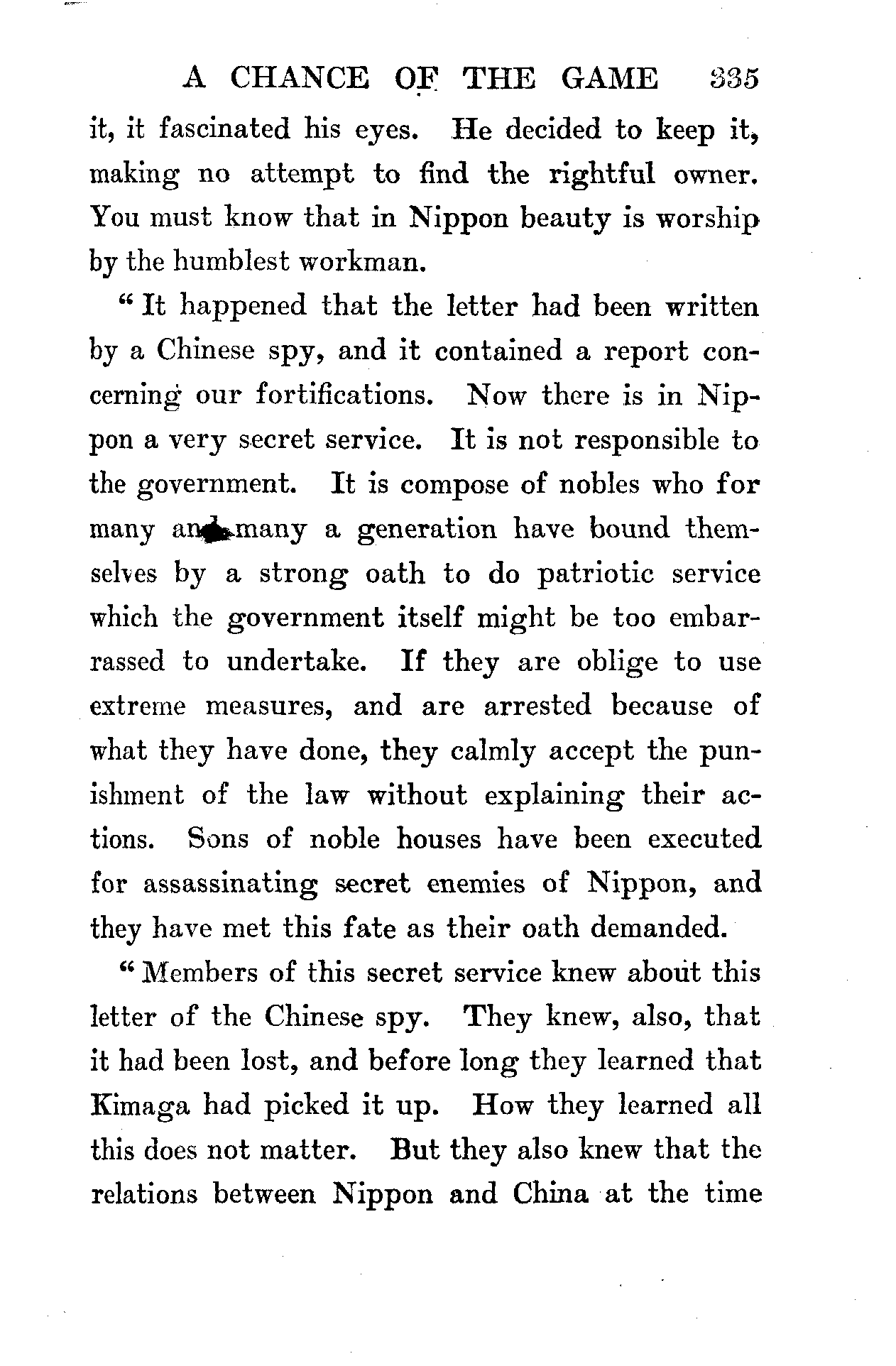 A CHANCE OF THE GAME 335

it, it fascinated his eyes. He decided to keep it, making no attempt to find the rightful owner. You must know that in Nippon beauty is worship by the humblest workman.

"It happened that the letter had been written by a Chinese spy, and it contained a report concerning our fortifications. Now there is in Nippon a very secret service. It is not responsible to the government. It is compose of nobles who for many and many a generation have bound themselves by a strong oath to do patriotic service which the government itself might be too embarrassed to undertake. If they are oblige to use extreme measures, and are arrested because of what they have done, they calmly accept the punishment of the law without explaining their actions. Sons of noble houses have been executed for assassinating secret enemies of Nippon, and they have met this fate as their oath demanded.

"Members of this secret service knew about this letter of the Chinese spy. They knew, also, that it had been lost, and before long they learned that Kimaga had picked it up. How they learned all this does not matter. But they also knew that the relations between Nippon and China at the time